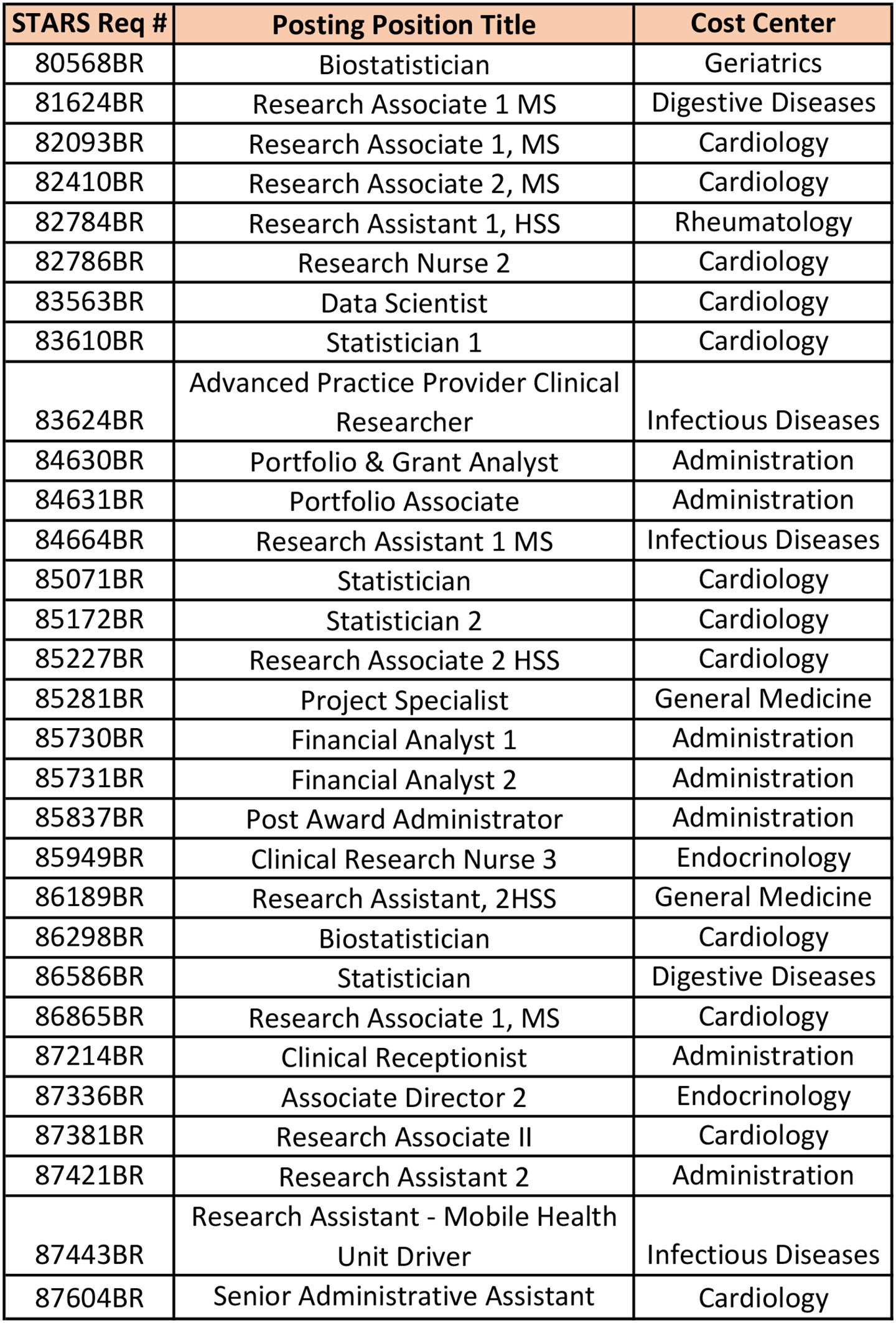 | STARS Req # | Posting Position Title | Cost Center |
|---|---|---|
| 80568BR | Biostatistician | Geriatrics |
| 81624BR | Research Associate 1 MS | Digestive Diseases |
| 82093BR | Research Associate 1, MS | Cardiology |
| 82410BR | Research Associate 2, MS | Cardiology |
| 82784BR | Research Assistant 1, HSS | Rheumatology |
| 82786BR | Research Nurse 2 | Cardiology |
| 83563BR | Data Scientist | Cardiology |
| 83610BR | Statistician 1 | Cardiology |
| 83624BR | Advanced Practice Provider Clinical Researcher | Infectious Diseases |
| 84630BR | Portfolio & Grant Analyst | Administration |
| 84631BR | Portfolio Associate | Administration |
| 84664BR | Research Assistant 1 MS | Infectious Diseases |
| 85071BR | Statistician | Cardiology |
| 85172BR | Statistician 2 | Cardiology |
| 85227BR | Research Associate 2 HSS | Cardiology |
| 85281BR | Project Specialist | General Medicine |
| 85730BR | Financial Analyst 1 | Administration |
| 85731BR | Financial Analyst 2 | Administration |
| 85837BR | Post Award Administrator | Administration |
| 85949BR | Clinical Research Nurse 3 | Endocrinology |
| 86189BR | Research Assistant, 2HSS | General Medicine |
| 86298BR | Biostatistician | Cardiology |
| 86586BR | Statistician | Digestive Diseases |
| 86865BR | Research Associate 1, MS | Cardiology |
| 87214BR | Clinical Receptionist | Administration |
| 87336BR | Associate Director 2 | Endocrinology |
| 87381BR | Research Associate II | Cardiology |
| 87421BR | Research Assistant 2 | Administration |
| 87443BR | Research Assistant - Mobile Health Unit Driver | Infectious Diseases |
| 87604BR | Senior Administrative Assistant | Cardiology |